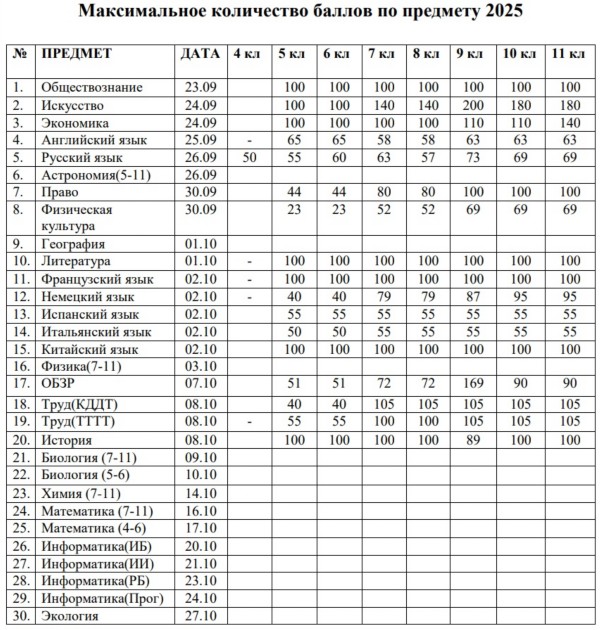 Максимальное количество баллов по предмету 2025

| № | ПРЕДМЕТ | ДАТА | 4 кл | 5 кл | 6 кл | 7 кл | 8 кл | 9 кл | 10 кл | 11 кл |
|---|---|---|---|---|---|---|---|---|---|---|
| 1. | Обществознание | 23.09 | | 100 | 100 | 100 | 100 | 100 | 100 | 100 |
| 2. | Искусство | 24.09 | | 100 | 100 | 140 | 140 | 200 | 180 | 180 |
| 3. | Экономика | 24.09 | | 100 | 100 | 100 | 100 | 110 | 110 | 140 |
| 4. | Английский язык | 25.09 | - | 65 | 65 | 58 | 58 | 63 | 63 | 63 |
| 5. | Русский язык | 26.09 | 50 | 55 | 60 | 63 | 57 | 73 | 69 | 69 |
| 6. | Астрономия(5-11) | 26.09 | | | | | | | | |
| 7. | Право | 30.09 | | 44 | 44 | 80 | 80 | 100 | 100 | 100 |
| 8. | Физическая культура | 30.09 | | 23 | 23 | 52 | 52 | 69 | 69 | 69 |
| 9. | География | 01.10 | | | | | | | | |
| 10. | Литература | 01.10 | - | 100 | 100 | 100 | 100 | 100 | 100 | 100 |
| 11. | Французский язык | 02.10 | - | 100 | 100 | 100 | 100 | 100 | 100 | 100 |
| 12. | Немецкий язык | 02.10 | - | 40 | 40 | 79 | 79 | 87 | 95 | 95 |
| 13. | Испанский язык | 02.10 | | 55 | 55 | 55 | 55 | 55 | 55 | 55 |
| 14. | Итальянский язык | 02.10 | | 50 | 50 | 55 | 55 | 55 | 55 | 55 |
| 15. | Китайский язык | 02.10 | | 100 | 100 | 100 | 100 | 100 | 100 | 100 |
| 16. | Физика(7-11) | 03.10 | | | | | | | | |
| 17. | ОБЗР | 07.10 | | 51 | 51 | 72 | 72 | 169 | 90 | 90 |
| 18. | Труд(КДДТ) | 08.10 | | 40 | 40 | 105 | 105 | 105 | 105 | 105 |
| 19. | Труд(ТТТТ) | 08.10 | - | 55 | 55 | 100 | 100 | 105 | 105 | 105 |
| 20. | История | 08.10 | | 100 | 100 | 100 | 100 | 89 | 100 | 100 |
| 21. | Биология (7-11) | 09.10 | | | | | | | | |
| 22. | Биология (5-6) | 10.10 | | | | | | | | |
| 23. | Химия (7-11) | 14.10 | | | | | | | | |
| 24. | Математика (7-11) | 16.10 | | | | | | | | |
| 25. | Математика (4-6) | 17.10 | | | | | | | | |
| 26. | Информатика(ИБ) | 20.10 | | | | | | | | |
| 27. | Информатика(ИИ) | 21.10 | | | | | | | | |
| 28. | Информатика(РБ) | 23.10 | | | | | | | | |
| 29. | Информатика(Прог) | 24.10 | | | | | | | | |
| 30. | Экология | 27.10 | | | | | | | | |